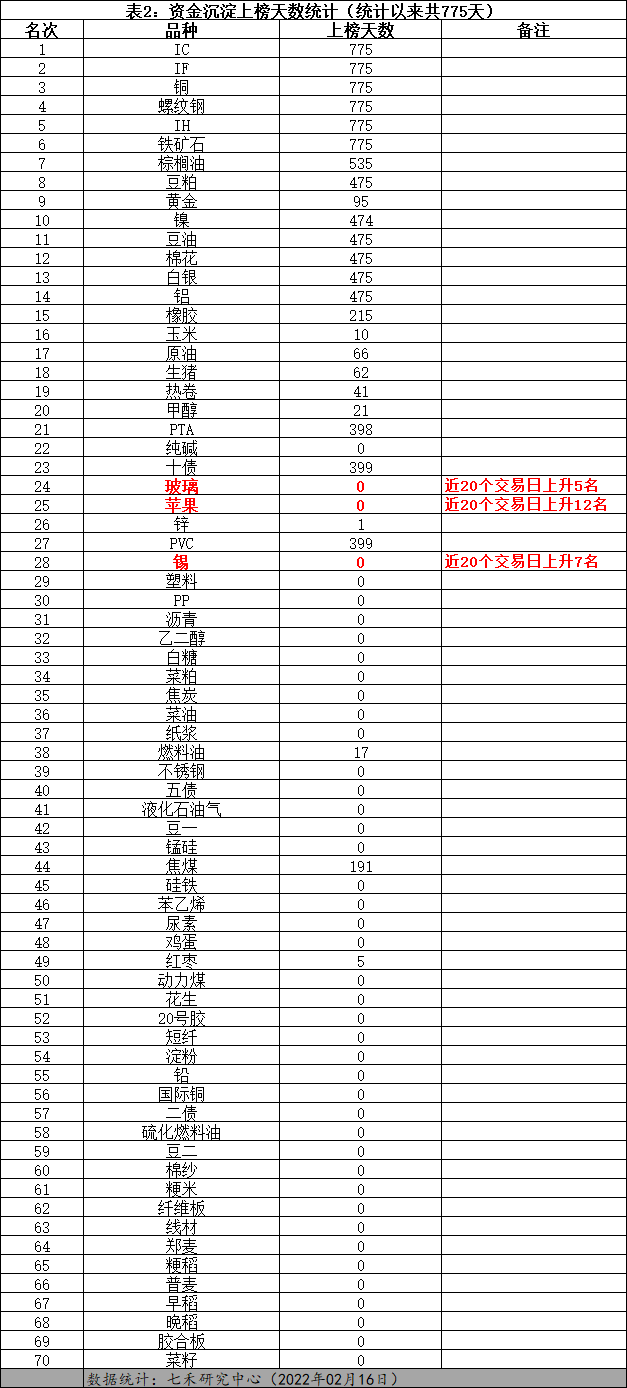 表2. 资金沉淀上榜天数统计（统计以来共775天）

| 名次 | 品种 | 上榜天数 | 备注 |
|---|---|---|---|
| 1 | IC | 775 | |
| 2 | IF | 775 | |
| 3 | 铜 | 775 | |
| 4 | 螺纹钢 | 775 | |
| 5 | IH | 775 | |
| 6 | 铁矿石 | 775 | |
| 7 | 棕榈油 | 535 | |
| 8 | 豆粕 | 475 | |
| 9 | 黄金 | 95 | |
| 10 | 镍 | 474 | |
| 11 | 豆油 | 475 | |
| 12 | 棉花 | 475 | |
| 13 | 白银 | 475 | |
| 14 | 铝 | 475 | |
| 15 | 橡胶 | 215 | |
| 16 | 玉米 | 10 | |
| 17 | 原油 | 66 | |
| 18 | 生猪 | 62 | |
| 19 | 热卷 | 41 | |
| 20 | 甲醇 | 21 | |
| 21 | PTA | 398 | |
| 22 | 纯碱 | 0 | |
| 23 | 十债 | 399 | |
| 24 | 玻璃 | 0 | 近20个交易日上升5名 |
| 25 | 苹果 | 0 | 近20个交易日上升12名 |
| 26 | 锌 | 1 | |
| 27 | PVC | 399 | |
| 28 | 锡 | 0 | 近20个交易日上升7名 |
| 29 | 塑料 | 0 | |
| 30 | PP | 0 | |
| 31 | 沥青 | 0 | |
| 32 | 乙二醇 | 0 | |
| 33 | 白糖 | 0 | |
| 34 | 菜粕 | 0 | |
| 35 | 焦炭 | 0 | |
| 36 | 菜油 | 0 | |
| 37 | 纸浆 | 0 | |
| 38 | 燃料油 | 17 | |
| 39 | 不锈钢 | 0 | |
| 40 | 五债 | 0 | |
| 41 | 液化石油气 | 0 | |
| 42 | 豆一 | 0 | |
| 43 | 锰硅 | 0 | |
| 44 | 焦煤 | 191 | |
| 45 | 硅铁 | 0 | |
| 46 | 苯乙烯 | 0 | |
| 47 | 尿素 | 0 | |
| 48 | 鸡蛋 | 0 | |
| 49 | 红枣 | 5 | |
| 50 | 动力煤 | 0 | |
| 51 | 花生 | 0 | |
| 52 | 20号胶 | 0 | |
| 53 | 短纤 | 0 | |
| 54 | 淀粉 | 0 | |
| 55 | 铅 | 0 | |
| 56 | 国际铜 | 0 | |
| 57 | 二债 | 0 | |
| 58 | 硫化燃料油 | 0 | |
| 59 | 豆二 | 0 | |
| 60 | 棉纱 | 0 | |
| 61 | 粳米 | 0 | |
| 62 | 纤维板 | 0 | |
| 63 | 线材 | 0 | |
| 64 | 郑麦 | 0 | |
| 65 | 粳稻 | 0 | |
| 66 | 普麦 | 0 | |
| 67 | 早稻 | 0 | |
| 68 | 晚稻 | 0 | |
| 69 | 胶合板 | 0 | |
| 70 | 菜籽 | 0 | |

数据统计：七禾研究中心（2022年02月16日）